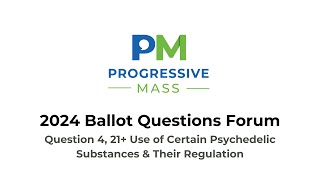 PM
PROGRESSIVE
MASS

2024 Ballot Questions Forum
Question 4, 21+ Use of Certain Psychedelic Substances & Their Regulation